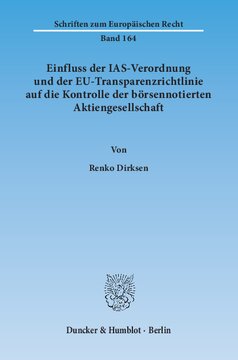 Schriften zum Europäischen Recht

Band 164

Einfluss der IAS-Verordnung und der EU-Transparenzrichtlinie auf die Kontrolle der börsennotierten Aktiengesellschaft

Von

Renko Dirksen

Duncker & Humblot · Berlin